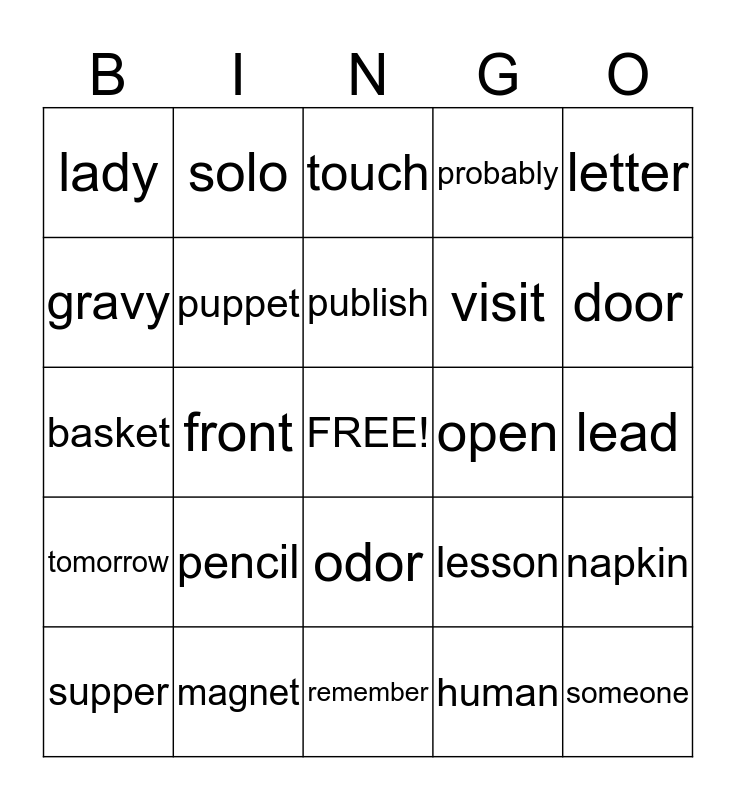 | B | I | N | G | O |
|---|---|---|---|---|
| lady | solo | touch | probably | letter |
| gravy | puppet | publish | visit | door |
| basket | front | FREE! | open | lead |
| tomorrow | pencil | odor | lesson | napkin |
| supper | magnet | remember | human | someone |